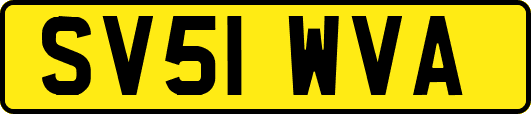 SV51 WVA